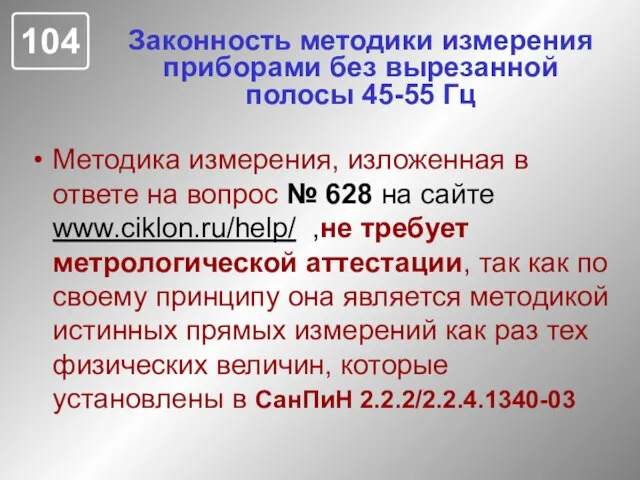 104

Законность методики измерения приборами без вырезанной полосы 45-55 Гц

• Методика измерения, изложенная в ответе на вопрос № 628 на сайте www.ciklon.ru/help/ ,не требует метрологической аттестации, так как по своему принципу она является методикой истинных прямых измерений как раз тех физических величин, которые установлены в СанПиН 2.2.2/2.2.4.1340-03